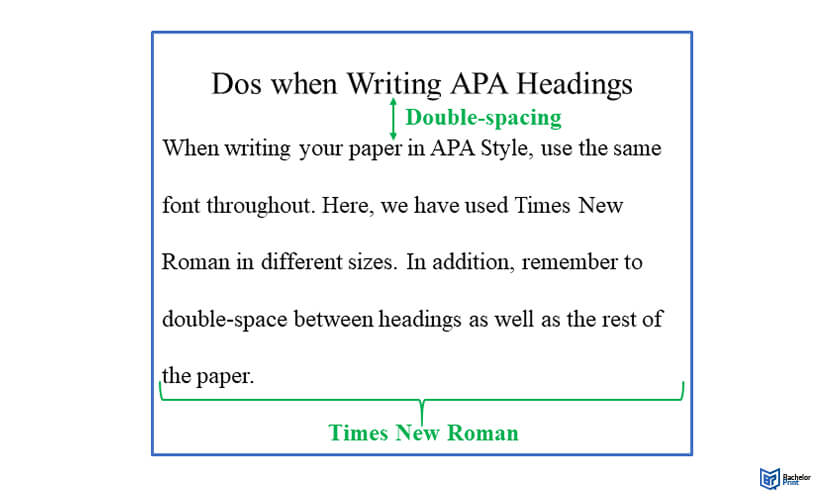 Dos when Writing APA Headings

Double-spacing

When writing your paper in APA Style, use the same font throughout. Here, we have used Times New Roman in different sizes. In addition, remember to double-space between headings as well as the rest of the paper.

Times New Roman

Bachelor Print